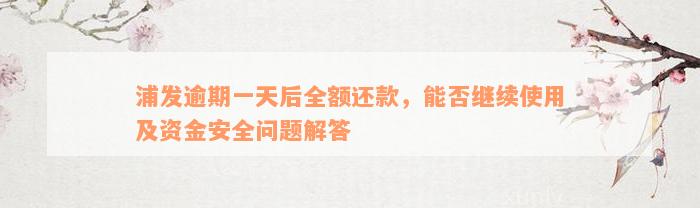 浦发逾期一天后全额还款，能否继续使用及资金安全问题解答